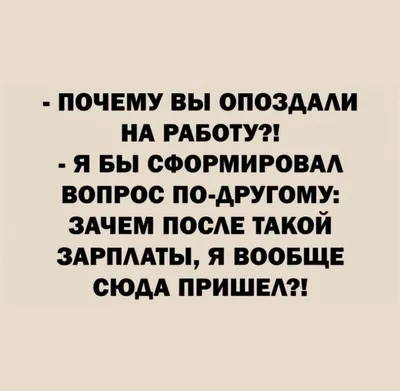 - ПОЧЕМУ ВЫ ОПОЗДАЛИ НА РАБОТУ?!
- Я БЫ СФОРМИРОВАЛ ВОПРОС ПО-ДРУГОМУ: ЗАЧЕМ ПОСЛЕ ТАКОЙ ЗАРПЛАТЫ, Я ВООБЩЕ СЮДА ПРИШЕЛ?!